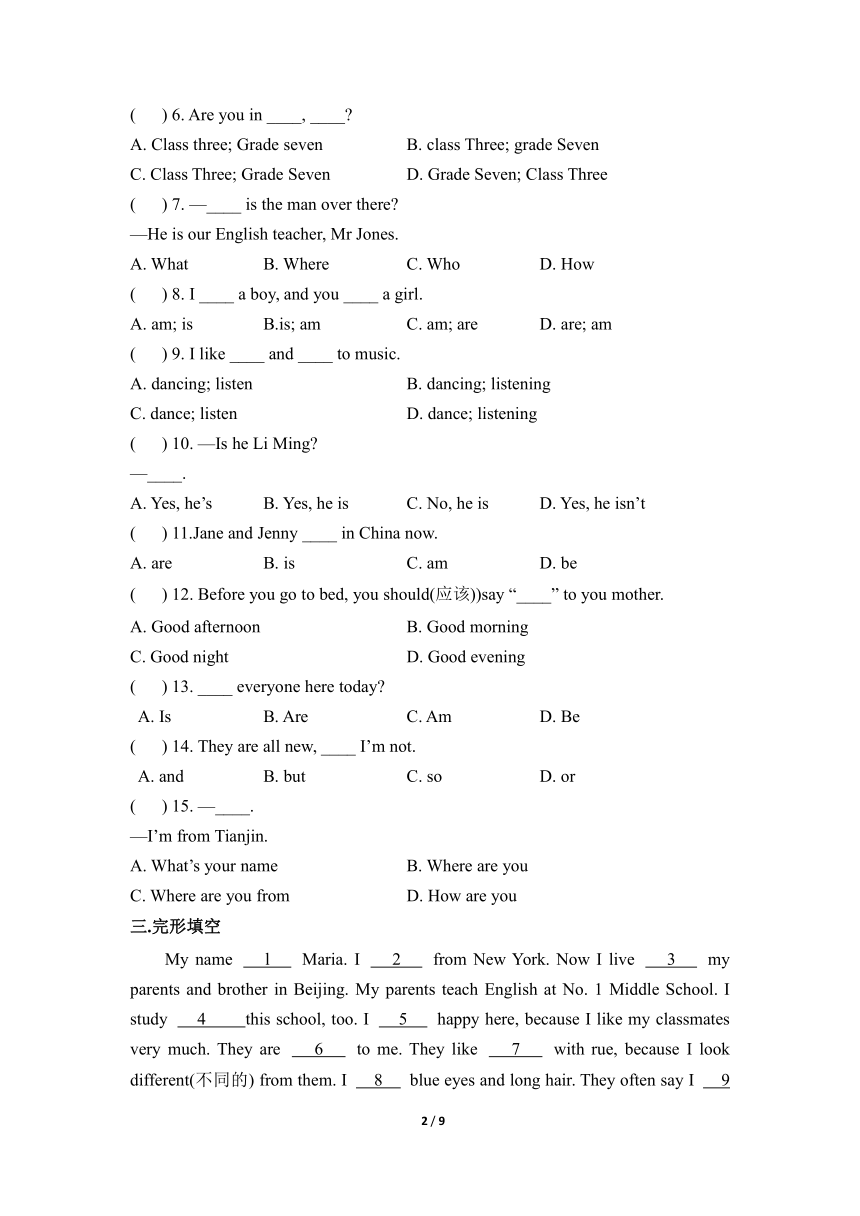 (　) 6. Are you in ____, ____?
A. Class three; Grade seven　B. class Three; grade Seven
C. Class Three; Grade Seven　D. Grade Seven; Class Three
(　) 7. —____ is the man over there?
—He is our English teacher, Mr Jones.
A. What　B. Where　C. Who　D. How
(　) 8. I ____ a boy, and you ____ a girl.
A. am; is　B.is; am　C. am; are　D. are; am
(　) 9. I like ____ and ____ to music.
A. dancing; listen　B. dancing; listening
C. dance; listen　D. dance; listening
(　) 10. —Is he Li Ming?
—____.
A. Yes, he's　B. Yes, he is　C. No, he is　D. Yes, he isn't
(　) 11.Jane and Jenny ____ in China now.
A. are　B. is　C. am　D. be
(　) 12. Before you go to bed, you should(应该))say "____" to you mother.
A. Good afternoon　B. Good morning
C. Good night　D. Good evening
(　) 13. ____ everyone here today?
A. Is　B. Are　C. Am　D. Be
(　) 14. They are all new, ____ I'm not.
A. and　B. but　C. so　D. or
(　) 15. —____.
—I'm from Tianjin.
A. What's your name　B. Where are you
C. Where are you from　D. How are you
三.完形填空
My name __1__ Maria. I __2__ from New York. Now I live __3__ my parents and brother in Beijing. My parents teach English at No. 1 Middle School. I study __4__this school, too. I __5__ happy here, because I like my classmates very much. They are __6__ to me. They like __7__ with rue, because I look different(不同的) from them. I __8__ blue eyes and long hair. They often say I __9

2 / 9